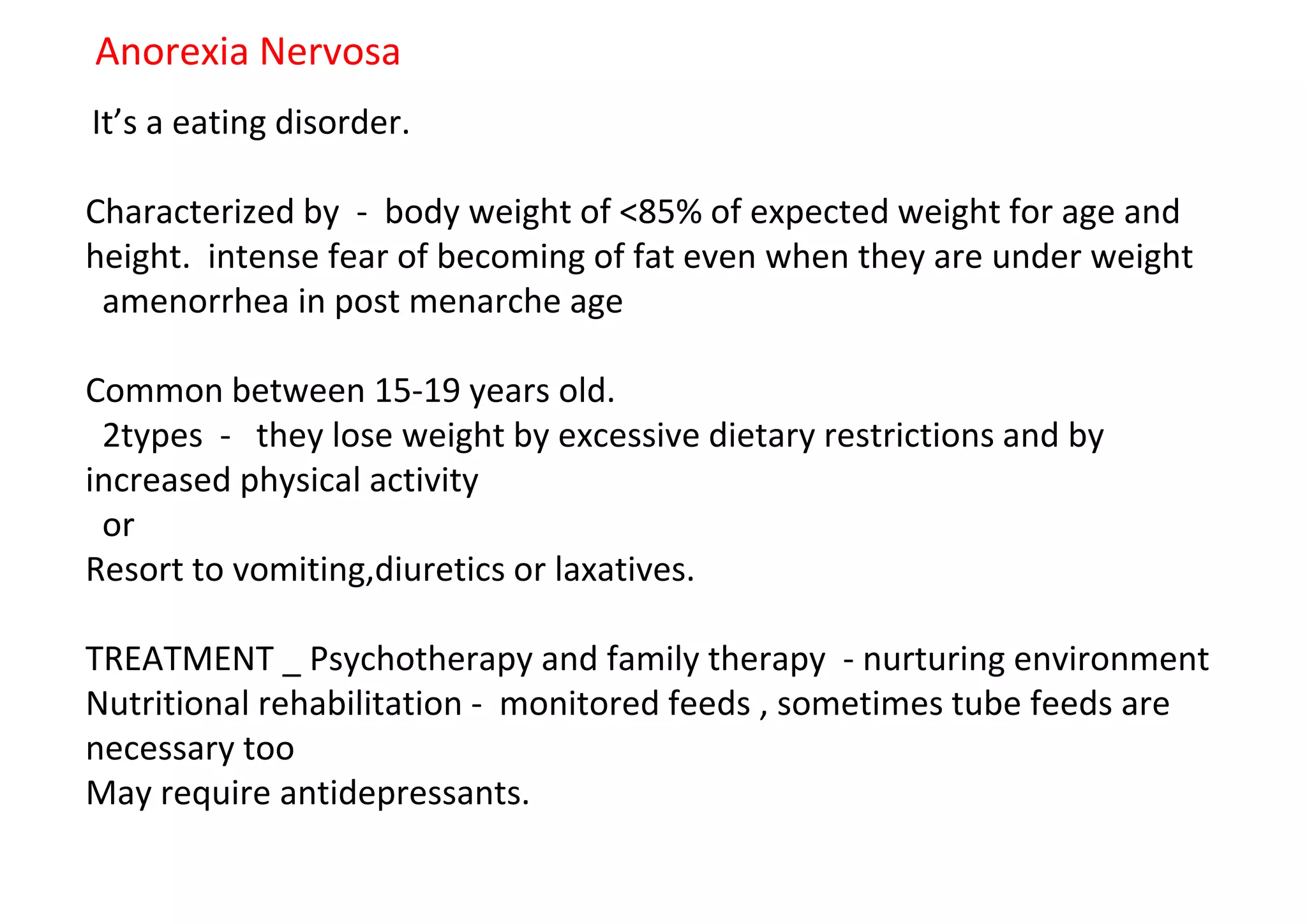 Anorexia Nervosa

It’s a eating disorder.

Characterized by - body weight of <85% of expected weight for age and height. intense fear of becoming of fat even when they are under weight
amenorrhea in post menarche age

Common between 15-19 years old.
2types - they lose weight by excessive dietary restrictions and by increased physical activity
or
Resort to vomiting,diuretics or laxatives.

TREATMENT _ Psychotherapy and family therapy - nurturing environment
Nutritional rehabilitation - monitored feeds , sometimes tube feeds are necessary too
May require antidepressants.